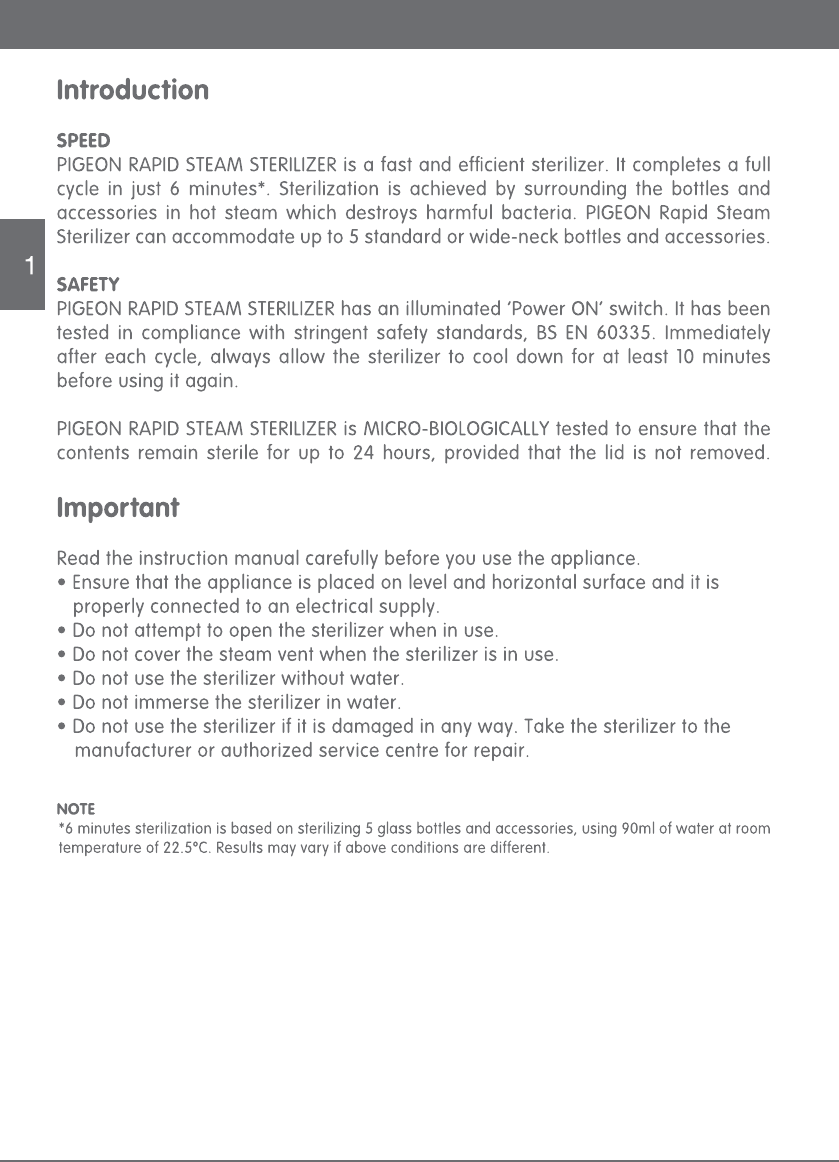 Introduction

SPEED
PIGEON RAPID STEAM STERILIZER is a fast and efficient sterilizer. It completes a full cycle in just 6 minutes*. Sterilization is achieved by surrounding the bottles and accessories in hot steam which destroys harmful bacteria. PIGEON Rapid Steam Sterilizer can accommodate up to 5 standard or wide-neck bottles and accessories.

1

SAFETY
PIGEON RAPID STEAM STERILIZER has an illuminated 'Power ON' switch. It has been tested in compliance with stringent safety standards, BS EN 60335. Immediately after each cycle, always allow the sterilizer to cool down for at least 10 minutes before using it again.

PIGEON RAPID STEAM STERILIZER is MICRO-BIOLOGICALLY tested to ensure that the contents remain sterile for up to 24 hours, provided that the lid is not removed.

Important

Read the instruction manual carefully before you use the appliance.
• Ensure that the appliance is placed on level and horizontal surface and it is properly connected to an electrical supply.
• Do not attempt to open the sterilizer when in use.
• Do not cover the steam vent when the sterilizer is in use.
• Do not use the sterilizer without water.
• Do not immerse the sterilizer in water.
• Do not use the sterilizer if it is damaged in any way. Take the sterilizer to the manufacturer or authorized service centre for repair.

NOTE
*6 minutes sterilization is based on sterilizing 5 glass bottles and accessories, using 90ml of water at room temperature of 22.5°C. Results may vary if above conditions are different.